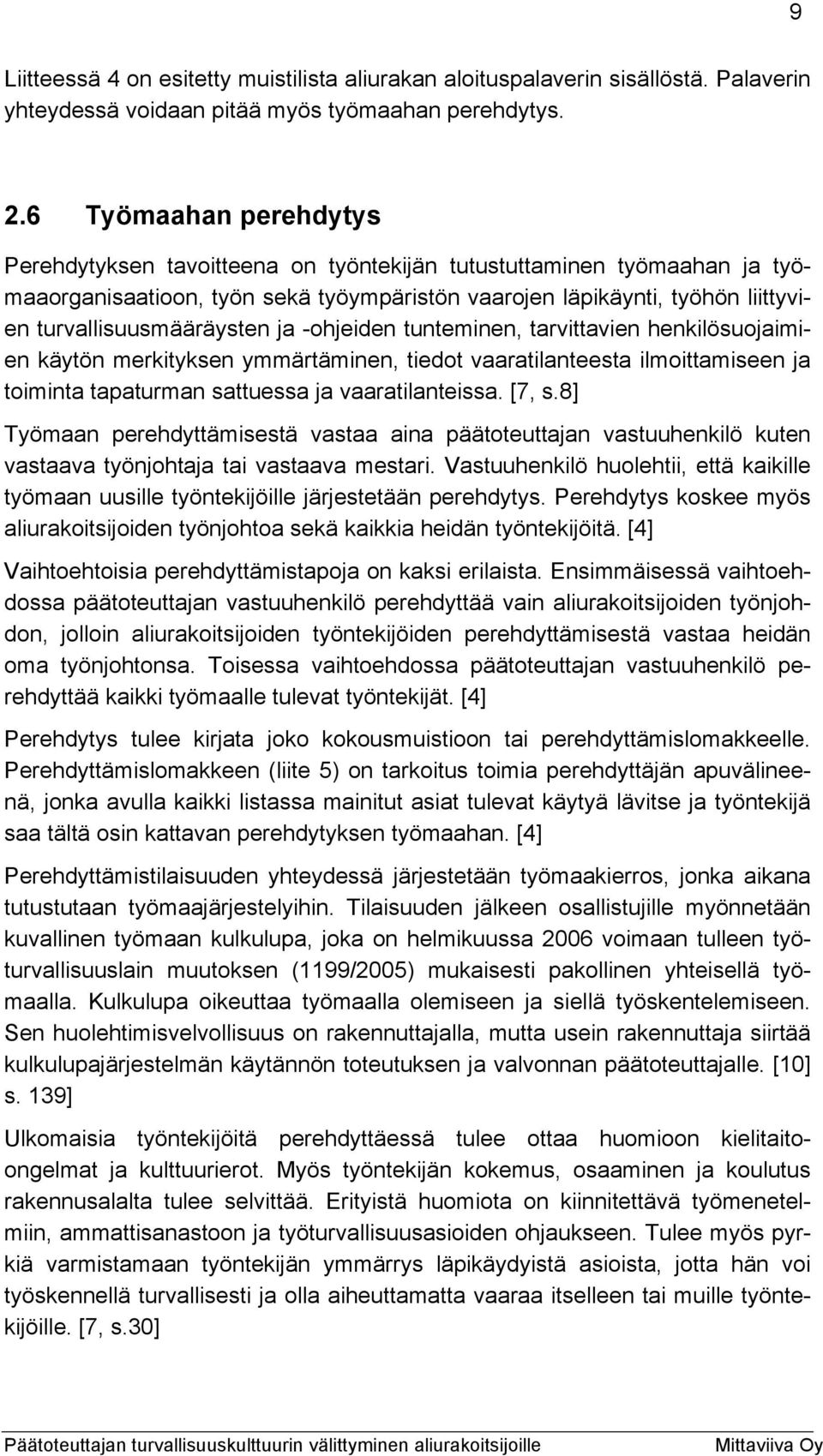 9

Liitteessä 4 on esitetty muistilista aliurakan aloituspalaverin sisällöstä. Palaverin yhteydessä voidaan pitää myös työmaahan perehdytys.

2.6 Työmaahan perehdytys

Perehdytyksen tavoitteena on työntekijän tutustuttaminen työmaahan ja työmaaorganisaatioon, työn sekä työympäristön vaarojen läpikäynti, työhön liittyvien turvallisuusmääräysten ja -ohjeiden tunteminen, tarvittavien henkilösuojaimien käytön merkityksen ymmärtäminen, tiedot vaaratilanteesta ilmoittamiseen ja toiminta tapaturman sattuessa ja vaaratilanteissa. [7, s.8]

Työmaan perehdyttämisestä vastaa aina päätoteuttajan vastuuhenkilö kuten vastaava työnjohtaja tai vastaava mestari. Vastuuhenkilö huolehtii, että kaikille työmaan uusille työntekijöille järjestetään perehdytys. Perehdytys koskee myös aliurakoitsijoiden työnjohtoa sekä kaikkia heidän työntekijöitä. [4]

Vaihtoehtoisia perehdyttämistapoja on kaksi erilaista. Ensimmäisessä vaihtoehdossa päätoteuttajan vastuuhenkilö perehdyttää vain aliurakoitsijoiden työnjohdon, jolloin aliurakoitsijoiden työntekijöiden perehdyttämisestä vastaa heidän oma työnjohtonsa. Toisessa vaihtoehdossa päätoteuttajan vastuuhenkilö perehdyttää kaikki työmaalle tulevat työntekijät. [4]

Perehdytys tulee kirjata joko kokousmuistioon tai perehdyttämislomakkeelle. Perehdyttämislomakkeen (liite 5) on tarkoitus toimia perehdyttäjän apuvälineenä, jonka avulla kaikki listassa mainitut asiat tulevat käytyä lävitse ja työntekijä saa tältä osin kattavan perehdytyksen työmaahan. [4]

Perehdyttämistilaisuuden yhteydessä järjestetään työmaakierros, jonka aikana tutustutaan työmaajärjestelyihin. Tilaisuuden jälkeen osallistujille myönnetään kuvallinen työmaan kulkulupa, joka on helmikuussa 2006 voimaan tulleen työturvallisuuslain muutoksen (1199/2005) mukaisesti pakollinen yhteisellä työmaalla. Kulkulupa oikeuttaa työmaalla olemiseen ja siellä työskentelemiseen. Sen huolehtimisvelvollisuus on rakennuttajalla, mutta usein rakennuttaja siirtää kulkulupajärjestelmän käytännön toteutuksen ja valvonnan päätoteuttajalle. [10] s. 139]

Ulkomaisia työntekijöitä perehdyttäessä tulee ottaa huomioon kielitaito-ongelmat ja kulttuurierot. Myös työntekijän kokemus, osaaminen ja koulutus rakennusalalta tulee selvittää. Erityistä huomiota on kiinnitettävä työmenetelmiin, ammattisanastoon ja työturvallisuusasioiden ohjaukseen. Tulee myös pyrkiä varmistamaan työntekijän ymmärrys läpikäydyistä asioista, jotta hän voi työskennellä turvallisesti ja olla aiheuttamatta vaaraa itselleen tai muille työntekijöille. [7, s.30]

Päätoteuttajan turvallisuuskulttuurin välittyminen aliurakoitsijoille Mittaviiva Oy